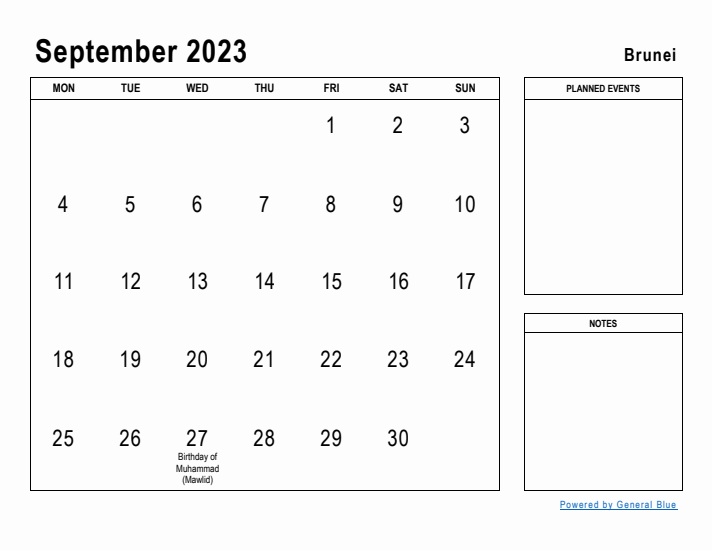 September 2023

Brunei

| MON | TUE | WED | THU | FRI | SAT | SUN |
|---|---|---|---|---|---|---|
| | | | | 1 | 2 | 3 |
| 4 | 5 | 6 | 7 | 8 | 9 | 10 |
| 11 | 12 | 13 | 14 | 15 | 16 | 17 |
| 18 | 19 | 20 | 21 | 22 | 23 | 24 |
| 25 | 26 | 27 Birthday of Muhammad (Mawlid) | 28 | 29 | 30 | |

PLANNED EVENTS

NOTES

Powered by General Blue